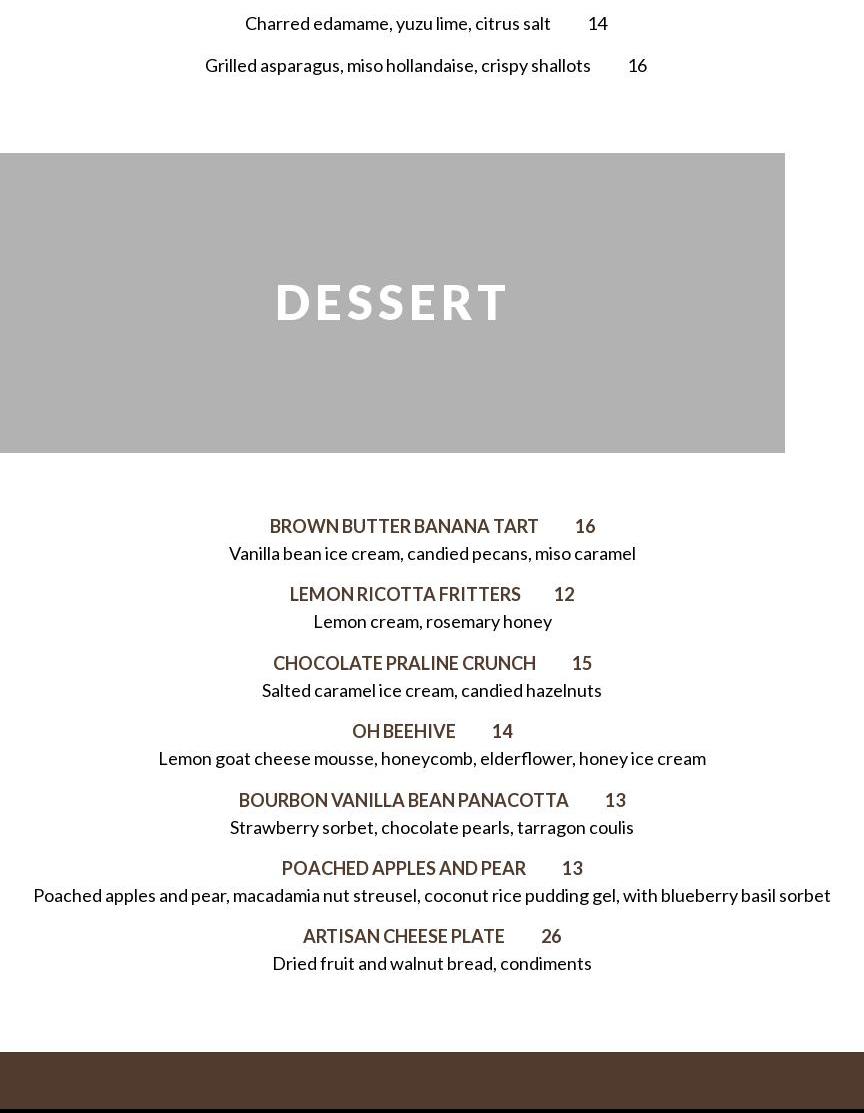 Charred edamame, yuzu lime, citrus salt 14

Grilled asparagus, miso hollandaise, crispy shallots 16

DESSERT

BROWN BUTTER BANANA TART 16
Vanilla bean ice cream, candied pecans, miso caramel

LEMON RICOTTA FRITTERS 12
Lemon cream, rosemary honey

CHOCOLATE PRALINE CRUNCH 15
Salted caramel ice cream, candied hazelnuts

OH BEEHIVE 14
Lemon goat cheese mousse, honeycomb, elderflower, honey ice cream

BOURBON VANILLA BEAN PANACOTTA 13
Strawberry sorbet, chocolate pearls, tarragon coulis

POACHED APPLES AND PEAR 13
Poached apples and pear, macadamia nut streusel, coconut rice pudding gel, with blueberry basil sorbet

ARTISAN CHEESE PLATE 26
Dried fruit and walnut bread, condiments